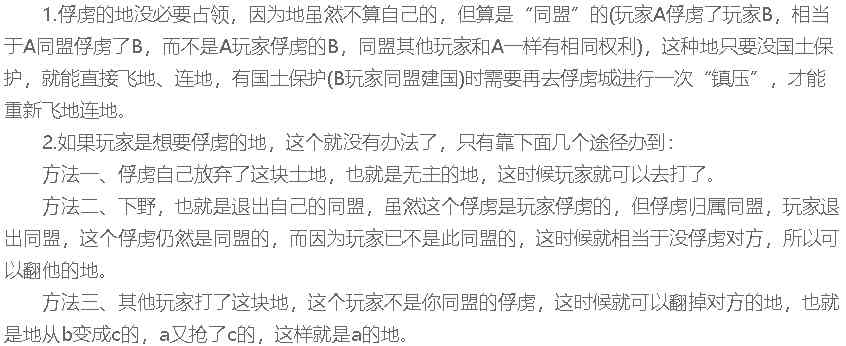 1.俘虏的地没必要占领，因为地虽然不算自己的，但算是“同盟”的(玩家A俘虏了玩家B，相当于A同盟俘虏了B，而不是A玩家俘虏的B，同盟其他玩家和A一样有相同权利)，这种地只要没国土保护，就能直接飞地、连地，有国土保护(B玩家同盟建国)时需要再去俘虏城进行一次“镇压”，才能重新飞地连地。

2.如果玩家是想要俘虏的地，这个就没有办法了，只有靠下面几个途径办到：

方法一、俘虏自己放弃了这块土地，也就是无主的地，这时候玩家就可以去打了。

方法二、下野，也就是退出自己的同盟，虽然这个俘虏是玩家俘虏的，但俘虏归属同盟，玩家退出同盟，这个俘虏仍然是同盟的，而因为玩家已不是此同盟的，这时候就相当于没俘虏对方，所以可以翻他的地。

方法三、其他玩家打了这块地，这个玩家不是你同盟的俘虏，这时候就可以翻掉对方的地，也就是地从b变成c的，a又抢了c的，这样就是a的地。